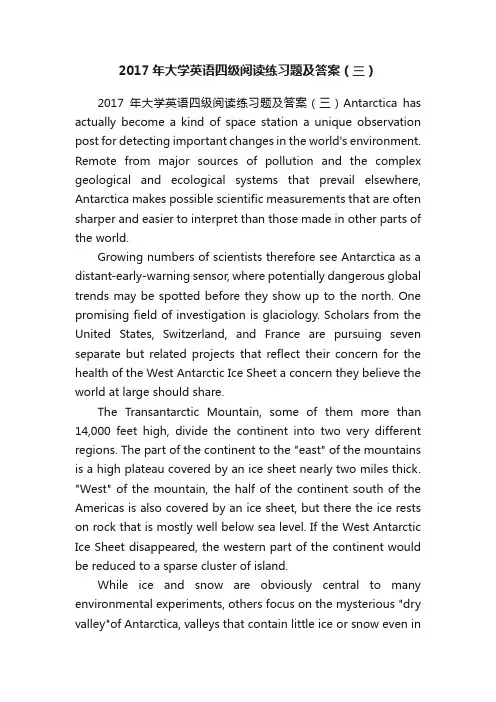 2017 年大学英语四级阅读练习题及答案（三）

2017 年大学英语四级阅读练习题及答案（三）Antarctica has actually become a kind of space station a unique observation post for detecting important changes in the world's environment. Remote from major sources of pollution and the complex geological and ecological systems that prevail elsewhere, Antarctica makes possible scientific measurements that are often sharper and easier to interpret than those made in other parts of the world.

Growing numbers of scientists therefore see Antarctica as a distant-early-warning sensor, where potentially dangerous global trends may be spotted before they show up to the north. One promising field of investigation is glaciology. Scholars from the United States, Switzerland, and France are pursuing seven separate but related projects that reflect their concern for the health of the West Antarctic Ice Sheet a concern they believe the world at large should share.

The Transantarctic Mountain, some of them more than 14,000 feet high, divide the continent into two very different regions. The part of the continent to the "east" of the mountains is a high plateau covered by an ice sheet nearly two miles thick. "West" of the mountain, the half of the continent south of the Americas is also covered by an ice sheet, but there the ice rests on rock that is mostly well below sea level. If the West Antarctic Ice Sheet disappeared, the western part of the continent would be reduced to a sparse cluster of island.

While ice and snow are obviously central to many environmental experiments, others focus on the mysterious "dry valley"of Antarctica, valleys that contain little ice or snow even in